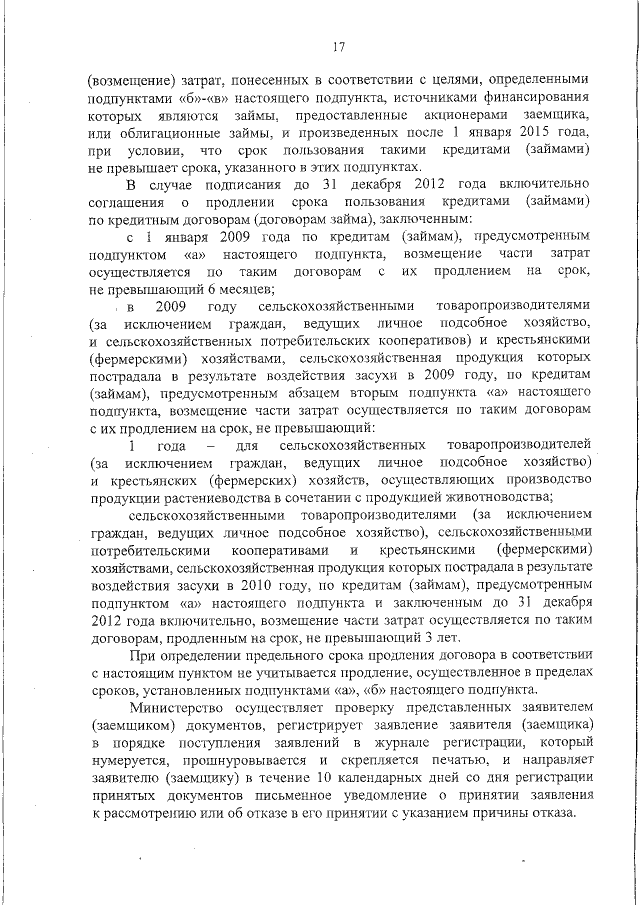 17

(возмещение) затрат, понесенных в соответствии с целями, определенными подпунктами «б»-«в» настоящего подпункта, источниками финансирования которых являются займы, предоставленные акционерами заемщика, или облигационные займы, и произведенных после 1 января 2015 года, при условии, что срок пользования такими кредитами (займами) не превышает срока, указанного в этих подпунктах.

В случае подписания до 31 декабря 2012 года включительно соглашения о продлении срока пользования кредитами (займами) по кредитным договорам (договорам займа), заключенным:

с 1 января 2009 года по кредитам (займам), предусмотренным подпунктом «а» настоящего подпункта, возмещение части затрат осуществляется по таким договорам с их продлением на срок, не превышающий 6 месяцев;

в 2009 году сельскохозяйственными товаропроизводителями (за исключением граждан, ведущих личное подсобное хозяйство, и сельскохозяйственных потребительских кооперативов) и крестьянскими (фермерскими) хозяйствами, сельскохозяйственная продукция которых пострадала в результате воздействия засухи в 2009 году, по кредитам (займам), предусмотренным абзацем вторым подпункта «а» настоящего подпункта, возмещение части затрат осуществляется по таким договорам с их продлением на срок, не превышающий:

1 года – для сельскохозяйственных товаропроизводителей (за исключением граждан, ведущих личное подсобное хозяйство) и крестьянских (фермерских) хозяйств, осуществляющих производство продукции растениеводства в сочетании с продукцией животноводства;

сельскохозяйственными товаропроизводителями (за исключением граждан, ведущих личное подсобное хозяйство), сельскохозяйственными потребительскими кооперативами и крестьянскими (фермерскими) хозяйствами, сельскохозяйственная продукция которых пострадала в результате воздействия засухи в 2010 году, по кредитам (займам), предусмотренным подпунктом «а» настоящего подпункта и заключенным до 31 декабря 2012 года включительно, возмещение части затрат осуществляется по таким договорам, продленным на срок, не превышающий 3 лет.

При определении предельного срока продления договора в соответствии с настоящим пунктом не учитывается продление, осуществленное в пределах сроков, установленных подпунктами «а», «б» настоящего подпункта.

Министерство осуществляет проверку представленных заявителем (заемщиком) документов, регистрирует заявление заявителя (заемщика) в порядке поступления заявлений в журнале регистрации, который нумеруется, прошнуровывается и скрепляется печатью, и направляет заявителю (заемщику) в течение 10 календарных дней со дня регистрации принятых документов письменное уведомление о принятии заявления к рассмотрению или об отказе в его принятии с указанием причины отказа.